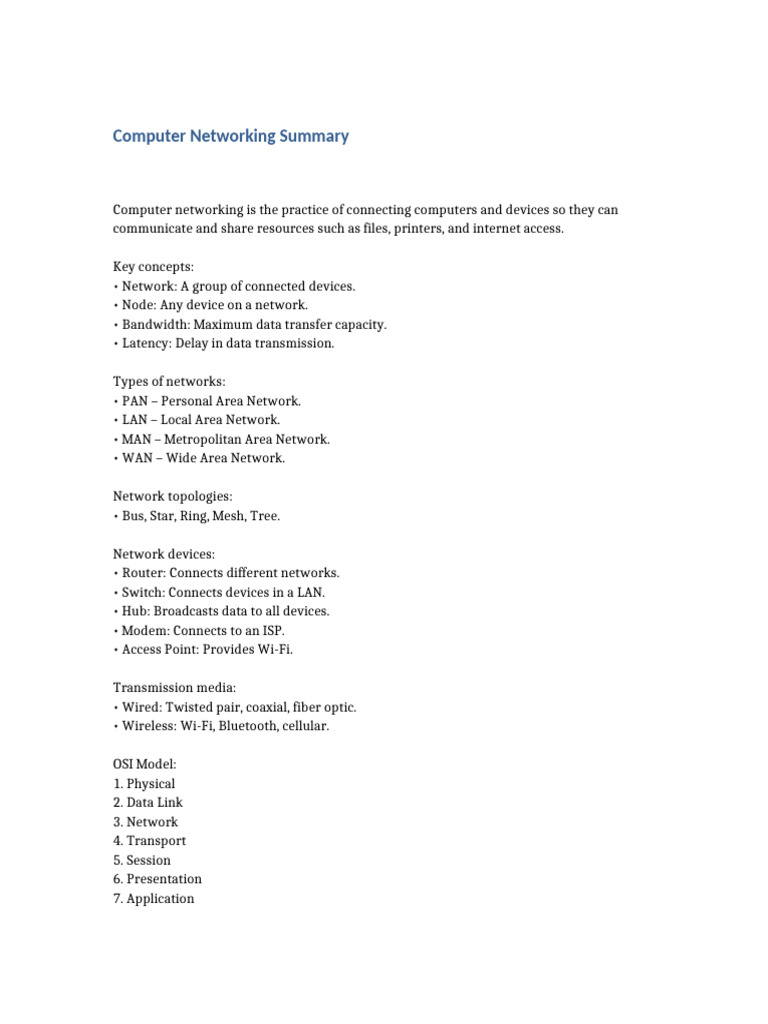 Computer Networking Summary

Computer networking is the practice of connecting computers and devices so they can communicate and share resources such as files, printers, and internet access.

Key concepts:
• Network: A group of connected devices.
• Node: Any device on a network.
• Bandwidth: Maximum data transfer capacity.
• Latency: Delay in data transmission.

Types of networks:
• PAN – Personal Area Network.
• LAN – Local Area Network.
• MAN – Metropolitan Area Network.
• WAN – Wide Area Network.

Network topologies:
• Bus, Star, Ring, Mesh, Tree.

Network devices:
• Router: Connects different networks.
• Switch: Connects devices in a LAN.
• Hub: Broadcasts data to all devices.
• Modem: Connects to an ISP.
• Access Point: Provides Wi-Fi.

Transmission media:
• Wired: Twisted pair, coaxial, fiber optic.
• Wireless: Wi-Fi, Bluetooth, cellular.

OSI Model:
1. Physical
2. Data Link
3. Network
4. Transport
5. Session
6. Presentation
7. Application